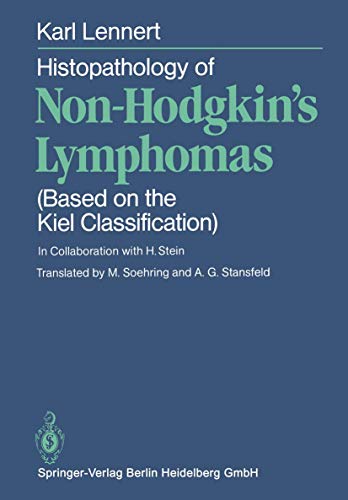 Karl Lennert

Histopathology of
Non-Hodgkin's Lymphomas
(Based on the Kiel Classification)

In Collaboration with H. Stein

Translated by M. Soehring and A. G. Stansfeld

Springer-Verlag Berlin Heidelberg GmbH